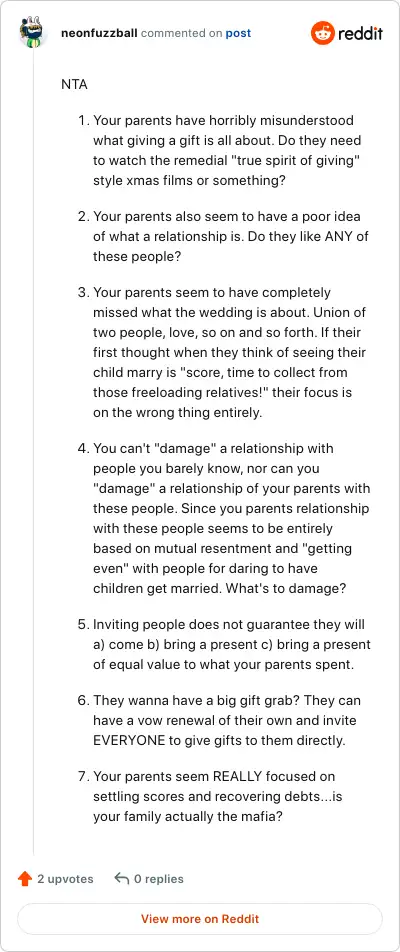 neonfuzzball commented on post

reddit

NTA

1. Your parents have horribly misunderstood what giving a gift is all about. Do they need to watch the remedial "true spirit of giving" style xmas films or something?

2. Your parents also seem to have a poor idea of what a relationship is. Do they like ANY of these people?

3. Your parents seem to have completely missed what the wedding is about. Union of two people, love, so on and so forth. If their first thought when they think of seeing their child marry is "score, time to collect from those freeloading relatives!" their focus is on the wrong thing entirely.

4. You can't "damage" a relationship with people you barely know, nor can you "damage" a relationship of your parents with these people. Since you parents relationship with these people seems to be entirely based on mutual resentment and "getting even" with people for daring to have children get married. What's to damage?

5. Inviting people does not guarantee they will a) come b) bring a present c) bring a present of equal value to what your parents spent.

6. They wanna have a big gift grab? They can have a vow renewal of their own and invite EVERYONE to give gifts to them directly.

7. Your parents seem REALLY focused on settling scores and recovering debts...is your family actually the mafia?

2 upvotes 0 replies

View more on Reddit